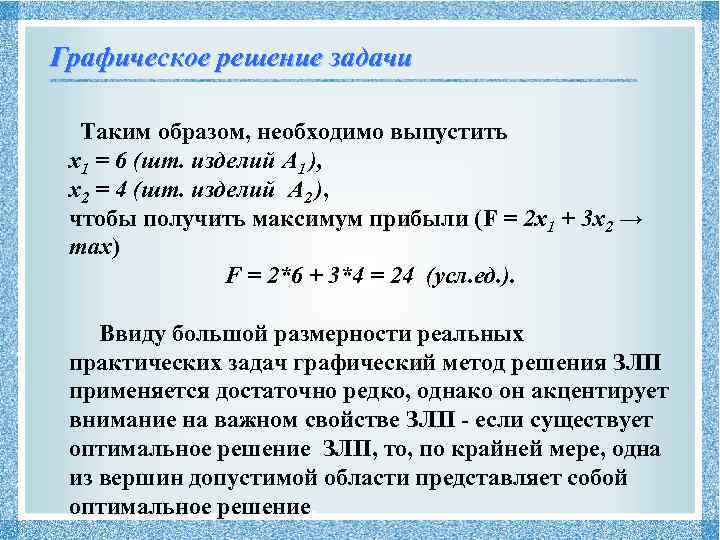 Графическое решение задачи

Таким образом, необходимо выпустить
$x_1 = 6$ (шт. изделий $A_1$),
$x_2 = 4$ (шт. изделий $A_2$),
чтобы получить максимум прибыли ($F = 2x_1 + 3x_2 \rightarrow max$)
$F = 2*6 + 3*4 = 24$ (усл.ед.).

Ввиду большой размерности реальных практических задач графический метод решения ЗЛП применяется достаточно редко, однако он акцентирует внимание на важном свойстве ЗЛП - если существует оптимальное решение ЗЛП, то, по крайней мере, одна из вершин допустимой области представляет собой оптимальное решение